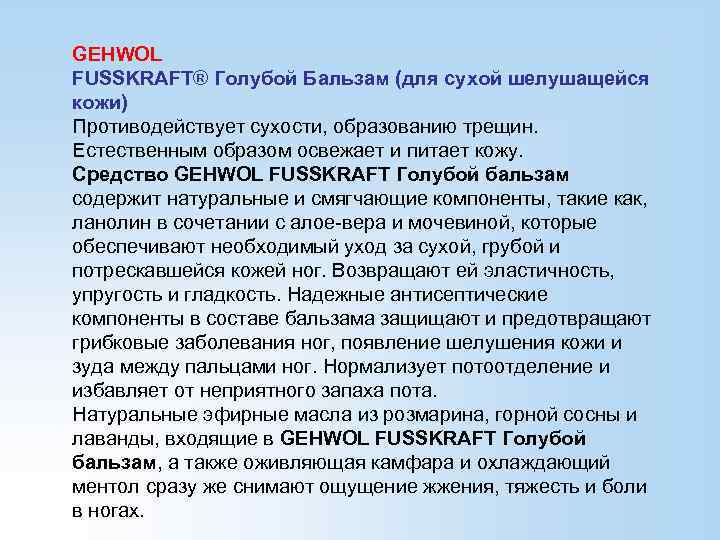 GEHWOL
FUSSKRAFT® Голубой Бальзам (для сухой шелушащейся кожи)
Противодействует сухости, образованию трещин. Естественным образом освежает и питает кожу.
Средство GEHWOL FUSSKRAFT Голубой бальзам содержит натуральные и смягчающие компоненты, такие как, ланолин в сочетании с алое-вера и мочевиной, которые обеспечивают необходимый уход за сухой, грубой и потрескавшейся кожей ног. Возвращают ей эластичность, упругость и гладкость. Надежные антисептические компоненты в составе бальзама защищают и предотвращают грибковые заболевания ног, появление шелушения кожи и зуда между пальцами ног. Нормализует потоотделение и избавляет от неприятного запаха пота.
Натуральные эфирные масла из розмарина, горной сосны и лаванды, входящие в GEHWOL FUSSKRAFT Голубой бальзам, а также оживляющая камфара и охлаждающий ментол сразу же снимают ощущение жжения, тяжесть и боли в ногах.